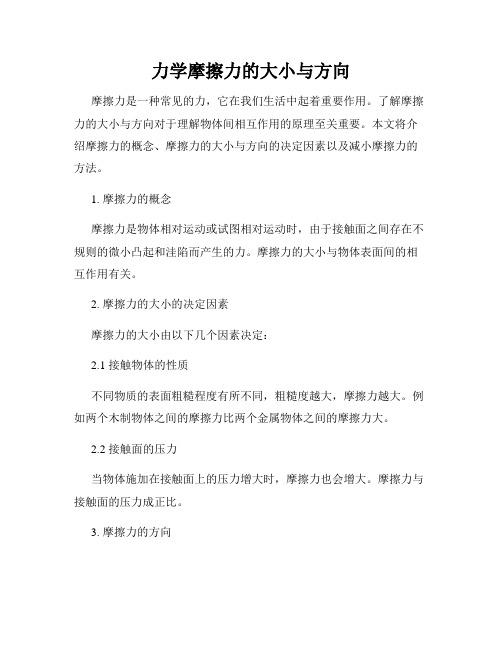 力学摩擦力的大小与方向

摩擦力是一种常见的力，它在我们生活中起着重要作用。了解摩擦力的大小与方向对于理解物体间相互作用的原理至关重要。本文将介绍摩擦力的概念、摩擦力的大小与方向的决定因素以及减小摩擦力的方法。

1. 摩擦力的概念

摩擦力是物体相对运动或试图相对运动时，由于接触面之间存在不规则的微小凸起和洼陷而产生的力。摩擦力的大小与物体表面间的相互作用有关。

2. 摩擦力的大小的决定因素

摩擦力的大小由以下几个因素决定：

2.1 接触物体的性质

不同物质的表面粗糙程度有所不同，粗糙度越大，摩擦力越大。例如两个木制物体之间的摩擦力比两个金属物体之间的摩擦力大。

2.2 接触面的压力

当物体施加在接触面上的压力增大时，摩擦力也会增大。摩擦力与接触面的压力成正比。

3. 摩擦力的方向